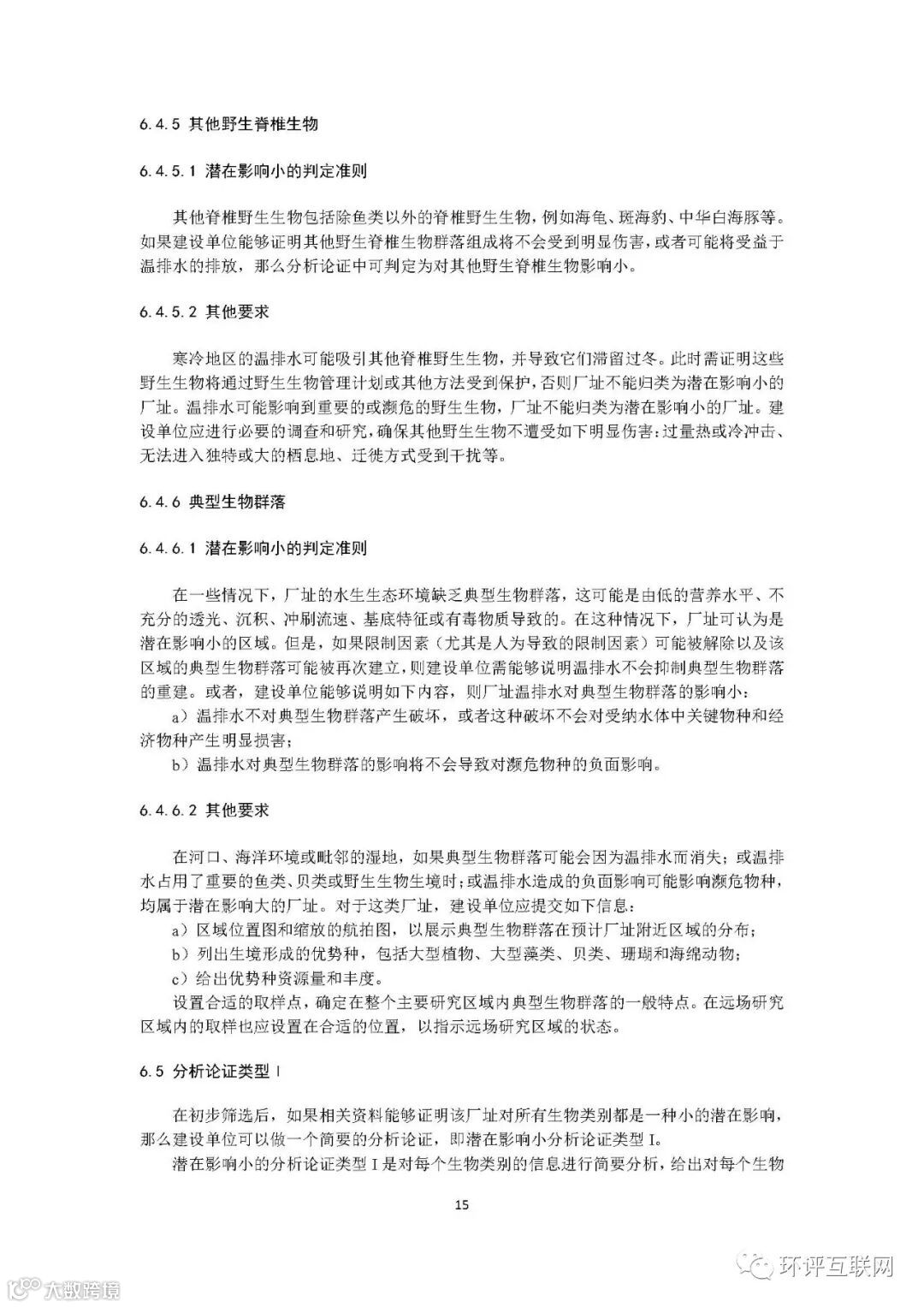 6.4.5 其他野生脊椎生物

6.4.5.1 潜在影响小的判定准则

其他脊椎野生生物包括除鱼类以外的脊椎野生生物，例如海龟、斑海豹、中华白海豚等。如果建设单位能够证明其他野生脊椎生物群落组成将不会受到明显伤害，或者可能将受益于温排水的排放，那么分析论证中可判定为对其他野生脊椎生物影响小。

6.4.5.2 其他要求

寒冷地区的温排水可能吸引其他脊椎野生生物，并导致它们滞留过冬。此时需证明这些野生生物将通过野生生物管理计划或其他方法受到保护，否则厂址不能归类为潜在影响小的厂址。温排水可能影响到重要的或濒危的野生生物，厂址不能归类为潜在影响小的厂址。建设单位应进行必要的调查和研究，确保其他野生生物不遭受如下明显伤害：过量热或冷冲击、无法进入独特或大的栖息地、迁徙方式受到干扰等。

6.4.6 典型生物群落

6.4.6.1 潜在影响小的判定准则

在一些情况下，厂址的水生生态环境缺乏典型生物群落，这可能是由低的营养水平、不充分的透光、沉积、冲刷流速、基底特征或有毒物质导致的。在这种情况下，厂址可认为是潜在影响小的区域。但是，如果限制因素（尤其是人为导致的限制因素）可能被解除以及该区域的典型生物群落可能被再次建立，则建设单位需能够说明温排水不会抑制典型生物群落的重建。或者，建设单位能够说明如下内容，则厂址温排水对典型生物群落的影响小：
a）温排水不对典型生物群落产生破坏，或者这种破坏不会对受纳水体中关键物种和经济物种产生明显损害；
b）温排水对典型生物群落的影响将不会导致对濒危物种的负面影响。

6.4.6.2 其他要求

在河口、海洋环境或毗邻的湿地，如果典型生物群落可能会因为温排水而消失；或温排水占用了重要的鱼类、贝类或野生生物生境时；或温排水造成的负面影响可能影响濒危物种，均属于潜在影响大的厂址。对于这类厂址，建设单位应提交如下信息：
a）区域位置图和缩放的航拍图，以展示典型生物群落在预计厂址附近区域的分布；
b）列出生境形成的优势种，包括大型植物、大型藻类、贝类、珊瑚和海绵动物；
c）给出优势种资源量和丰度。
设置合适的取样点，确定在整个主要研究区域内典型生物群落的一般特点。在远场研究区域内的取样也应设置在合适的位置，以指示远场研究区域的状态。

6.5 分析论证类型 I

在初步筛选后，如果相关资料能够证明该厂址对所有生物类别都是一种小的潜在影响，那么建设单位可以做一个简要的分析论证，即潜在影响小分析论证类型 I。
潜在影响小的分析论证类型 I 是对每个生物类别的信息进行简要分析，给出对每个生物

15

大数跨境

环评互联网